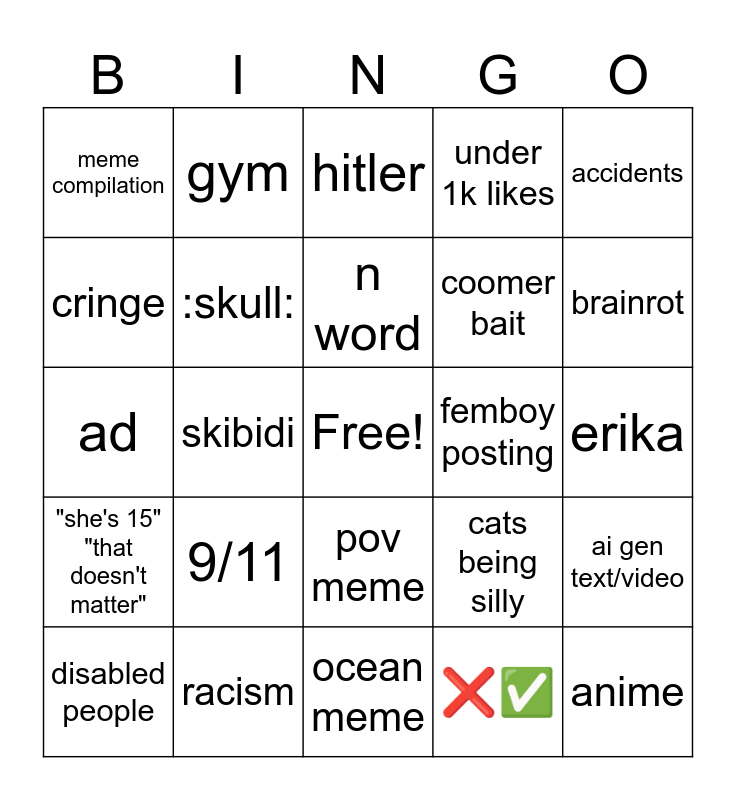 | B | I | N | G | O |
|---|---|---|---|---|
| meme compilation | gym | hitler | under 1k likes | accidents |
| cringe | :skull: | n word | coomer bait | brainrot |
| ad | skibidi | Free! | femboy posting | erika |
| "she's 15" "that doesn't matter" | 9/11 | pov meme | cats being silly | ai gen text/video |
| disabled people | racism | ocean meme | ❌✅ | anime |